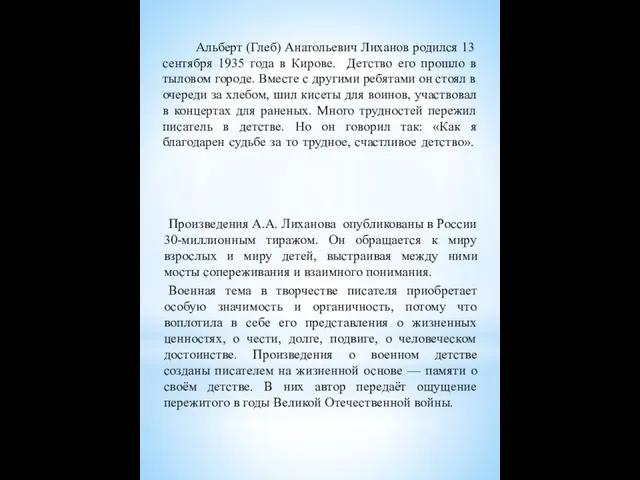 Альберт (Глеб) Анатольевич Лиханов родился 13 сентября 1935 года в Кирове. Детство его прошло в тыловом городе. Вместе с другими ребятами он стоял в очереди за хлебом, шил кисеты для воинов, участвовал в концертах для раненых. Много трудностей пережил писатель в детстве. Но он говорил так: «Как я благодарен судьбе за то трудное, счастливое детство».

Произведения А.А. Лиханова опубликованы в России 30-миллионным тиражом. Он обращается к миру взрослых и миру детей, выстраивая между ними мосты сопереживания и взаимного понимания.

Военная тема в творчестве писателя приобретает особую значимость и органичность, потому что воплотила в себе его представления о жизненных ценностях, о чести, долге, подвиге, о человеческом достоинстве. Произведения о военном детстве созданы писателем на жизненной основе — памяти о своём детстве. В них автор передаёт ощущение пережитого в годы Великой Отечественной войны.